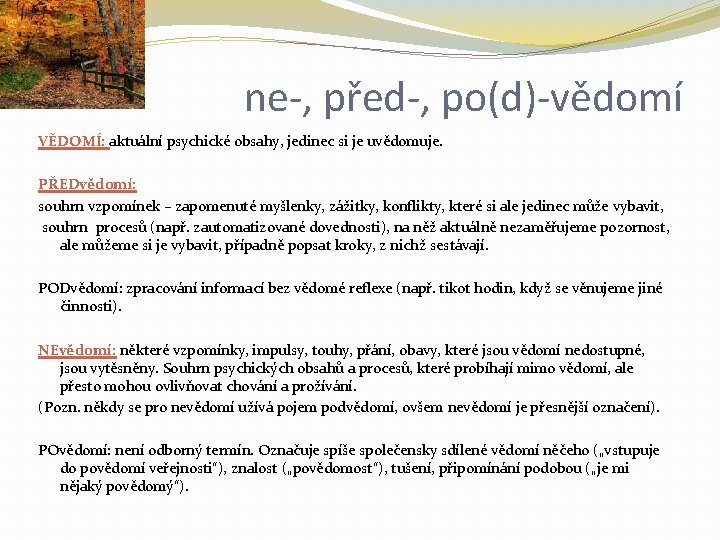 ne-, před-, po(d)-vědomí

VĚDOMÍ: aktuální psychické obsahy, jedinec si je uvědomuje.

PŘEDvědomí:
souhrn vzpomínek – zapomenuté myšlenky, zážitky, konflikty, které si ale jedinec může vybavit,
souhrn procesů (např. zautomatizované dovednosti), na něž aktuálně nezaměřujeme pozornost, ale můžeme si je vybavit, případně popsat kroky, z nichž sestávají.

PODvědomí: zpracování informací bez vědomé reflexe (např. tikot hodin, když se věnujeme jiné činnosti).

NEvědomí: některé vzpomínky, impulsy, touhy, přání, obavy, které jsou vědomí nedostupné, jsou vytěsněny. Souhrn psychických obsahů a procesů, které probíhají mimo vědomí, ale přesto mohou ovlivňovat chování a prožívání.
(Pozn. někdy se pro nevědomí užívá pojem podvědomí, ovšem nevědomí je přesnější označení).

POvědomí: není odborný termín. Označuje spíše společensky sdílené vědomí něčeho („vstupuje do povědomí veřejnosti"), znalost („povědomost"), tušení, připomínání podobou („je mi nějaký povědomý").